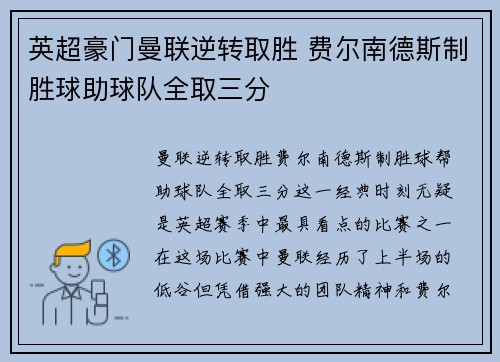 英超豪门曼联逆转取胜 费尔南德斯制胜球助球队全取三分

曼联逆转取胜费尔南德斯制胜球帮助球队全取三分这一经典时刻无疑是英超赛季中最具看点的比赛之一在这场比赛中曼联经历了上半场的低谷但凭借强大的团队精神和费尔